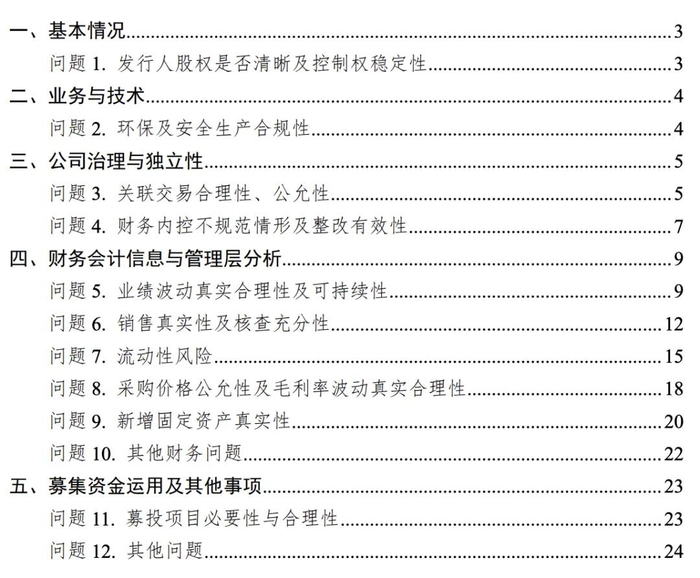 一、基本情况......3
问题 1. 发行人股权是否清晰及控制权稳定性......3
二、业务与技术......4
问题 2. 环保及安全生产合规性......4
三、公司治理与独立性......5
问题 3. 关联交易合理性、公允性......5
问题 4. 财务内控不规范情形及整改有效性......7
四、财务会计信息与管理层分析......9
问题 5. 业绩波动真实合理性及可持续性......9
问题 6. 销售真实性及核查充分性......12
问题 7. 流动性风险......15
问题 8. 采购价格公允性及毛利率波动真实合理性......18
问题 9. 新增固定资产真实性......20
问题 10. 其他财务问题......22
五、募集资金运用及其他事项......23
问题 11. 募投项目必要性与合理性......23
问题 12. 其他问题......24